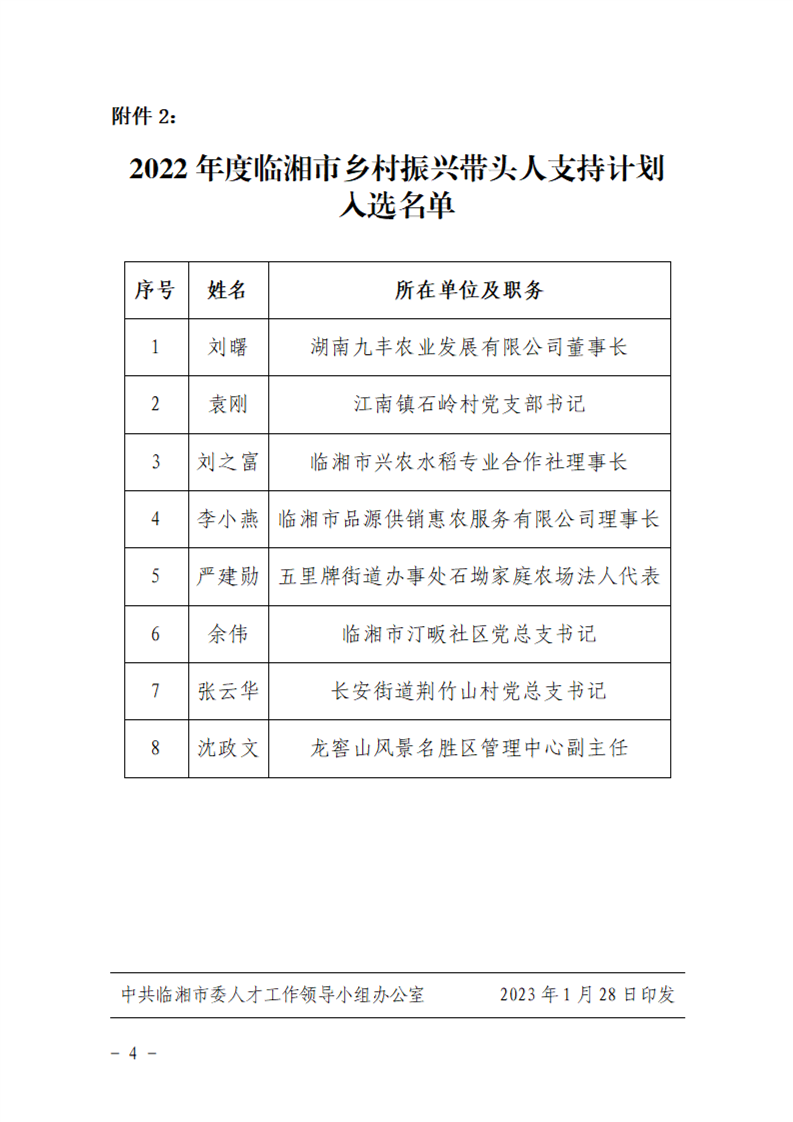 附件 2：

2022 年度临湘市乡村振兴带头人支持计划入选名单

| 序号 | 姓名 | 所在单位及职务 |
|---|---|---|
| 1 | 刘曙 | 湖南九丰农业发展有限公司董事长 |
| 2 | 袁刚 | 江南镇石岭村党支部书记 |
| 3 | 刘之富 | 临湘市兴农水稻专业合作社理事长 |
| 4 | 李小燕 | 临湘市品源供销惠农服务有限公司理事长 |
| 5 | 严建勋 | 五里牌街道办事处石坳家庭农场法人代表 |
| 6 | 余伟 | 临湘市汀畈社区党总支书记 |
| 7 | 张云华 | 长安街道荆竹山村党总支书记 |
| 8 | 沈政文 | 龙窖山风景名胜区管理中心副主任 |

中共临湘市委人才工作领导小组办公室　　2023 年 1 月 28 日印发

－ 4 －